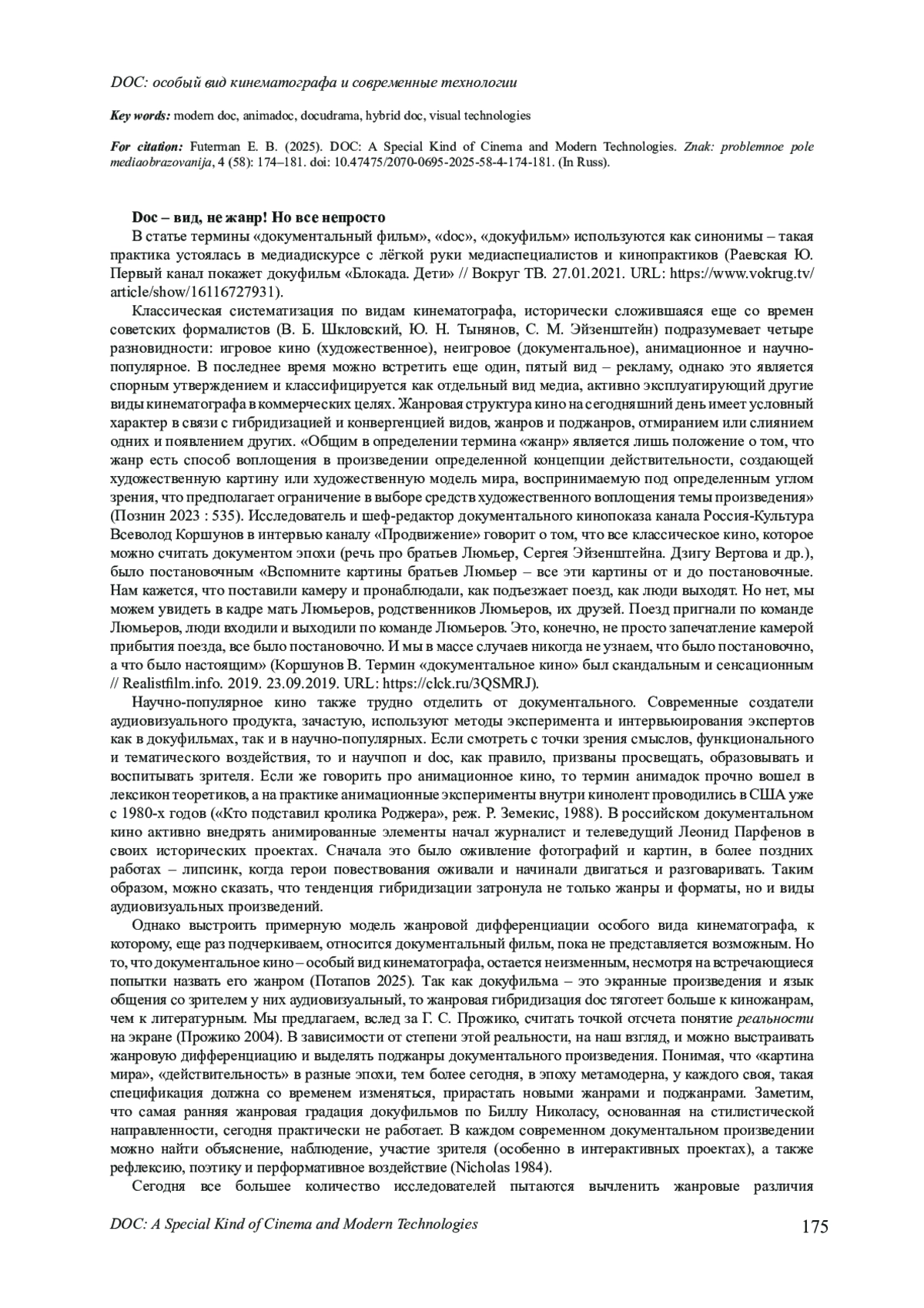 DOC: особый вид кинематографа и современные технологии

Key words: modern doc, animadoc, docudrama, hybrid doc, visual technologies

For citation: Futerman E. B. (2025). DOC: A Special Kind of Cinema and Modern Technologies. Znak: problemnoe pole mediaobrazovanija, 4 (58): 174–181. doi: 10.47475/2070-0695-2025-58-4-174-181. (In Russ).

Doc – вид, не жанр! Но все непросто

В статье термины «документальный фильм», «doc», «докуфильм» используются как синонимы – такая практика устоялась в медиадискурсе с лёгкой руки медиаспециалистов и кинопрактиков (Раевская Ю. Первый канал покажет докуфильм «Блокада. Дети» // Вокруг ТВ. 27.01.2021. URL: https://www.vokrug.tv/article/show/16116727931).

Классическая систематизация по видам кинематографа, исторически сложившаяся еще со времен советских формалистов (В. Б. Шкловский, Ю. Н. Тынянов, С. М. Эйзенштейн) подразумевает четыре разновидности: игровое кино (художественное), неигровое (документальное), анимационное и научно-популярное. В последнее время можно встретить еще один, пятый вид – рекламу, однако это является спорным утверждением и классифицируется как отдельный вид медиа, активно эксплуатирующий другие виды кинематографа в коммерческих целях. Жанровая структура кино на сегодняшний день имеет условный характер в связи с гибридизацией и конвергенцией видов, жанров и поджанров, отмиранием или слиянием одних и появлением других. «Общим в определении термина «жанр» является лишь положение о том, что жанр есть способ воплощения в произведении определенной концепции действительности, создающей художественную картину или художественную модель мира, воспринимаемую под определенным углом зрения, что предполагает ограничение в выборе средств художественного воплощения темы произведения» (Познин 2023 : 535). Исследователь и шеф-редактор документального кинопоказа канала Россия-Культура Всеволод Коршунов в интервью каналу «Продвижение» говорит о том, что все классическое кино, которое можно считать документом эпохи (речь про братьев Люмьер, Сергея Эйзенштейна. Дзигу Вертова и др.), было постановочным «Вспомните картины братьев Люмьер – все эти картины от и до постановочные. Нам кажется, что поставили камеру и пронаблюдали, как подъезжает поезд, как люди выходят. Но нет, мы можем увидеть в кадре мать Люмьеров, родственников Люмьеров, их друзей. Поезд пригнали по команде Люмьеров, люди входили и выходили по команде Люмьеров. Это, конечно, не просто запечатление камерой прибытия поезда, все было постановочно. И мы в массе случаев никогда не узнаем, что было постановочно, а что было настоящим» (Коршунов В. Термин «документальное кино» был скандальным и сенсационным // Realistfilm.info. 2019. 23.09.2019. URL: https://clck.ru/3QSMRJ).

Научно-популярное кино также трудно отделить от документального. Современные создатели аудиовизуального продукта, зачастую, используют методы эксперимента и интервьюирования экспертов как в докуфильмах, так и в научно-популярных. Если смотреть с точки зрения смыслов, функционального и тематического воздействия, то и научпоп и doc, как правило, призваны просвещать, образовывать и воспитывать зрителя. Если же говорить про анимационное кино, то термин анимадок прочно вошел в лексикон теоретиков, а на практике анимационные эксперименты внутри кинолент проводились в США уже с 1980-х годов («Кто подставил кролика Роджера», реж. Р. Земекис, 1988). В российском документальном кино активно внедрять анимированные элементы начал журналист и телеведущий Леонид Парфенов в своих исторических проектах. Сначала это было оживление фотографий и картин, в более поздних работах – липсинк, когда герои повествования оживали и начинали двигаться и разговаривать. Таким образом, можно сказать, что тенденция гибридизации затронула не только жанры и форматы, но и виды аудиовизуальных произведений.

Однако выстроить примерную модель жанровой дифференциации особого вида кинематографа, к которому, еще раз подчеркиваем, относится документальный фильм, пока не представляется возможным. Но то, что документальное кино – особый вид кинематографа, остается неизменным, несмотря на встречающиеся попытки назвать его жанром (Потапов 2025). Так как докуфильма – это экранные произведения и язык общения со зрителем у них аудиовизуальный, то жанровая гибридизация doc тяготеет больше к киножанрам, чем к литературным. Мы предлагаем, вслед за Г. С. Прожико, считать точкой отсчета понятие реальности на экране (Прожико 2004). В зависимости от степени этой реальности, на наш взгляд, и можно выстраивать жанровую дифференциацию и выделять поджанры документального произведения. Понимая, что «картина мира», «действительность» в разные эпохи, тем более сегодня, в эпоху метамодерна, у каждого своя, такая спецификация должна со временем изменяться, прирастать новыми жанрами и поджанрами. Заметим, что самая ранняя жанровая градация докуфильмов по Биллу Николасу, основанная на стилистической направленности, сегодня практически не работает. В каждом современном документальном произведении можно найти объяснение, наблюдение, участие зрителя (особенно в интерактивных проектах), а также рефлексию, поэтику и перформативное воздействие (Nicholas 1984).

Сегодня все большее количество исследователей пытаются вычленить жанровые различия

DOC: A Special Kind of Cinema and Modern Technologies 175